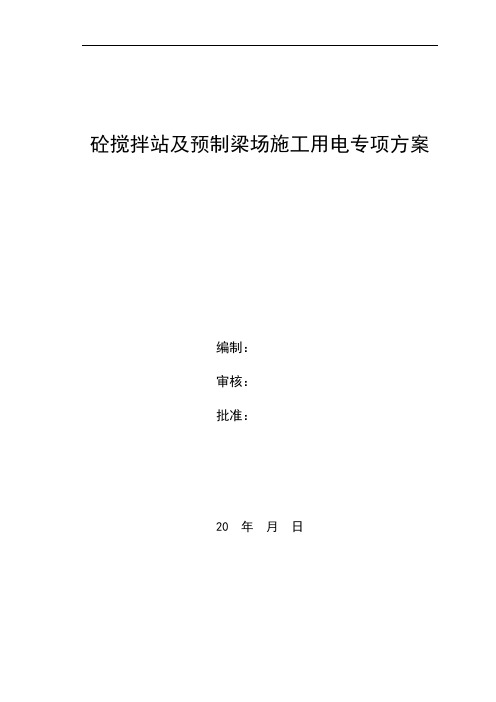 砼搅拌站及预制梁场施工用电专项方案

编制：

审核：

批准：

20 年 月 日